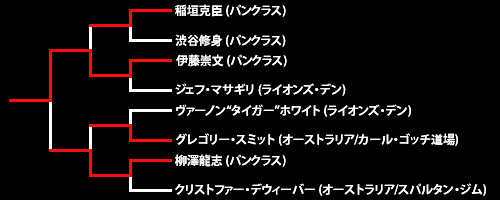 稲垣克臣 (パンクラス)

渋谷修身 (パンクラス)

伊藤崇文 (パンクラス)

ジェフ・マサギリ (ライオンズ・デン)

ヴァーノン“タイガー”ホワイト (ライオンズ・デン)

グレゴリー・スミット (オーストラリア/カール・ゴッチ道場)

柳澤龍志 (パンクラス)

クリストファー・デウィーバー (オーストラリア/スパルタン・ジム)